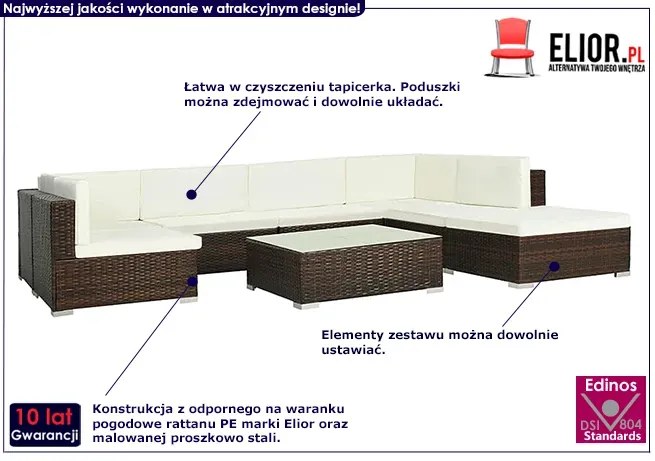 Najwyższej jakości wykonanie w atrakcyjnym designie!

ELIOR.PL
ALTERNATYWA TWOJEGO WNĘTRZA

Łatwa w czyszczeniu tapicerka. Poduszki można zdejmować i dowolnie układać.

Elementy zestawu można dowolnie ustawiać.

10 lat
Gwarancji

Konstrukcja z odpornego na waranku pogodowe rattanu PE marki Elior oraz malowanej proszkowo stali.

Edinos
DSI 804
Standards